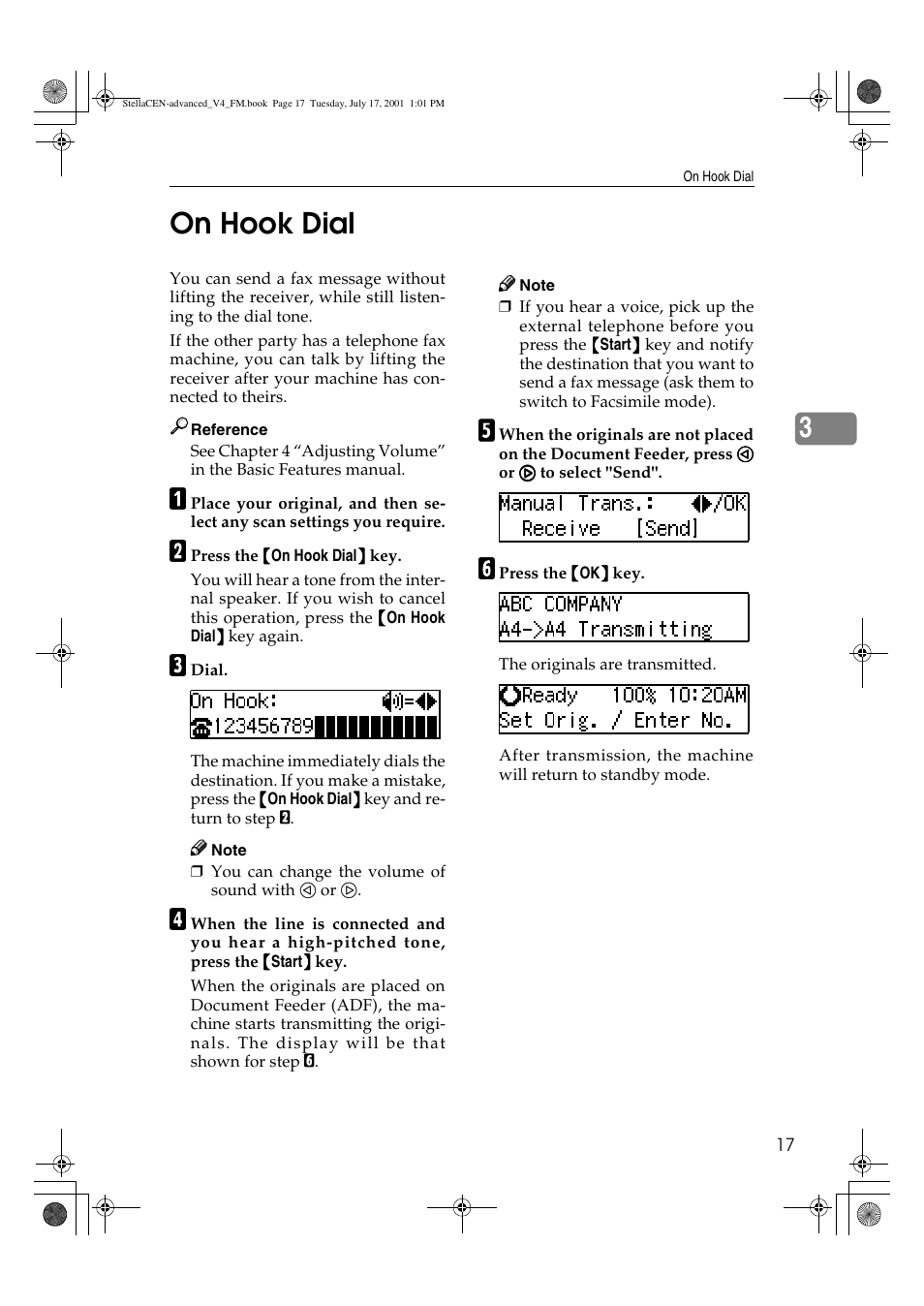 StellaCEN-advanced_V4_FM.book Page 17 Tuesday, July 17, 2001 1:01 PM

On Hook Dial

On Hook Dial

You can send a fax message without lifting the receiver, while still listening to the dial tone.

If the other party has a telephone fax machine, you can talk by lifting the receiver after your machine has connected to theirs.

Reference

See Chapter 4 “Adjusting Volume” in the Basic Features manual.

1 Place your original, and then select any scan settings you require.

2 Press the 【On Hook Dial】 key.

You will hear a tone from the internal speaker. If you wish to cancel this operation, press the 【On Hook Dial】 key again.

3 Dial.

On Hook: 
123456789

The machine immediately dials the destination. If you make a mistake, press the 【On Hook Dial】 key and return to step 2.

Note

❒ You can change the volume of sound with ◁ or ▷.

4 When the line is connected and you hear a high-pitched tone, press the 【Start】 key.

When the originals are placed on Document Feeder (ADF), the machine starts transmitting the originals. The display will be that shown for step 6.

Note

❒ If you hear a voice, pick up the external telephone before you press the 【Start】 key and notify the destination that you want to send a fax message (ask them to switch to Facsimile mode).

5 When the originals are not placed on the Document Feeder, press ◁ or ▷ to select "Send".

Manual Trans.: /OK
Receive [Send]

6 Press the 【OK】 key.

ABC COMPANY
A4->A4 Transmitting

The originals are transmitted.

Ready 100% 10:20AM
Set Orig. / Enter No.

After transmission, the machine will return to standby mode.

3

17